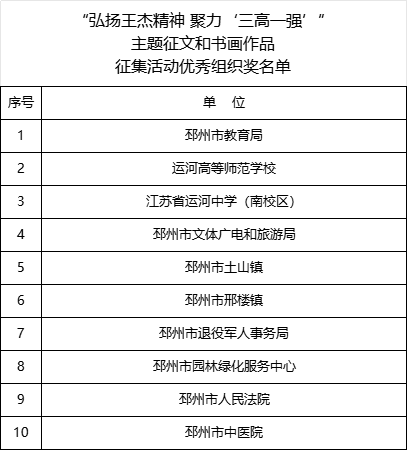 “弘扬王杰精神 聚力‘三高一强’”
主题征文和书画作品
征集活动优秀组织奖名单

| 序号 | 单　位 |
|---|---|
| 1 | 邳州市教育局 |
| 2 | 运河高等师范学校 |
| 3 | 江苏省运河中学（南校区） |
| 4 | 邳州市文体广电和旅游局 |
| 5 | 邳州市土山镇 |
| 6 | 邳州市邢楼镇 |
| 7 | 邳州市退役军人事务局 |
| 8 | 邳州市园林绿化服务中心 |
| 9 | 邳州市人民法院 |
| 10 | 邳州市中医院 |